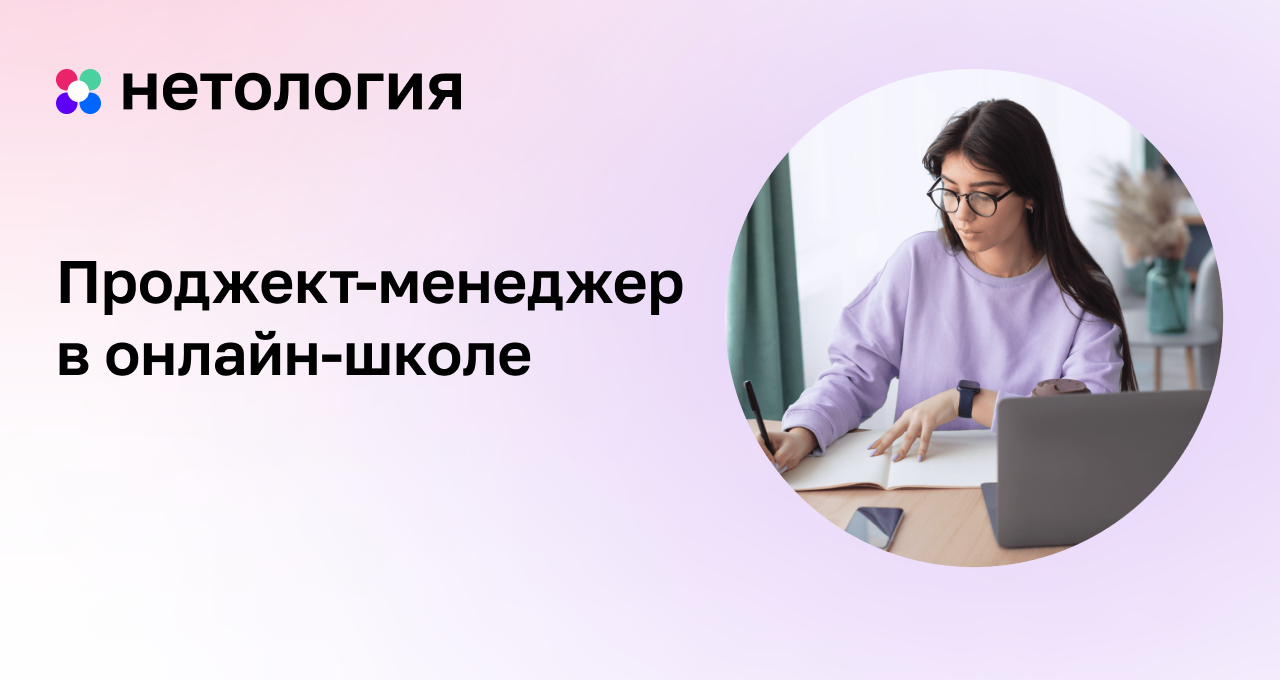 нетология

Проджект-менеджер в онлайн-школе